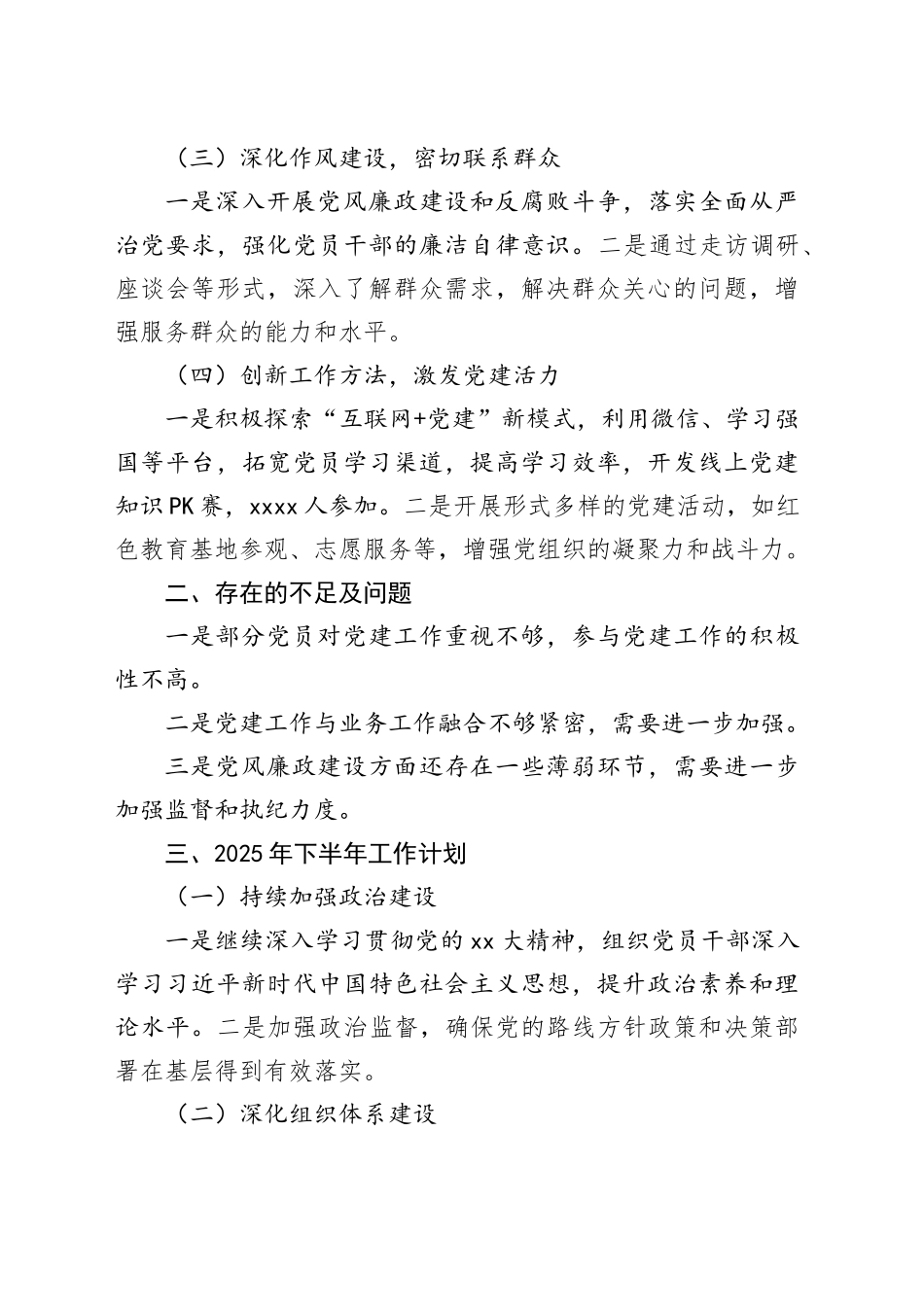 （三）深化作风建设，密切联系群众

一是深入开展党风廉政建设和反腐败斗争，落实全面从严治党要求，强化党员干部的廉洁自律意识。二是通过走访调研、座谈会等形式，深入了解群众需求，解决群众关心的问题，增强服务群众的能力和水平。

（四）创新工作方法，激发党建活力

一是积极探索“互联网+党建”新模式，利用微信、学习强国等平台，拓宽党员学习渠道，提高学习效率，开发线上党建知识PK赛，xxxx人参加。二是开展形式多样的党建活动，如红色教育基地参观、志愿服务等，增强党组织的凝聚力和战斗力。

二、存在的不足及问题

一是部分党员对党建工作重视不够，参与党建工作的积极性不高。

二是党建工作与业务工作融合不够紧密，需要进一步加强。

三是党风廉政建设方面还存在一些薄弱环节，需要进一步加强监督和执纪力度。

三、2025年下半年工作计划

（一）持续加强政治建设

一是继续深入学习贯彻党的xx大精神，组织党员干部深入学习习近平新时代中国特色社会主义思想，提升政治素养和理论水平。二是加强政治监督，确保党的路线方针政策和决策部署在基层得到有效落实。

（二）深化组织体系建设